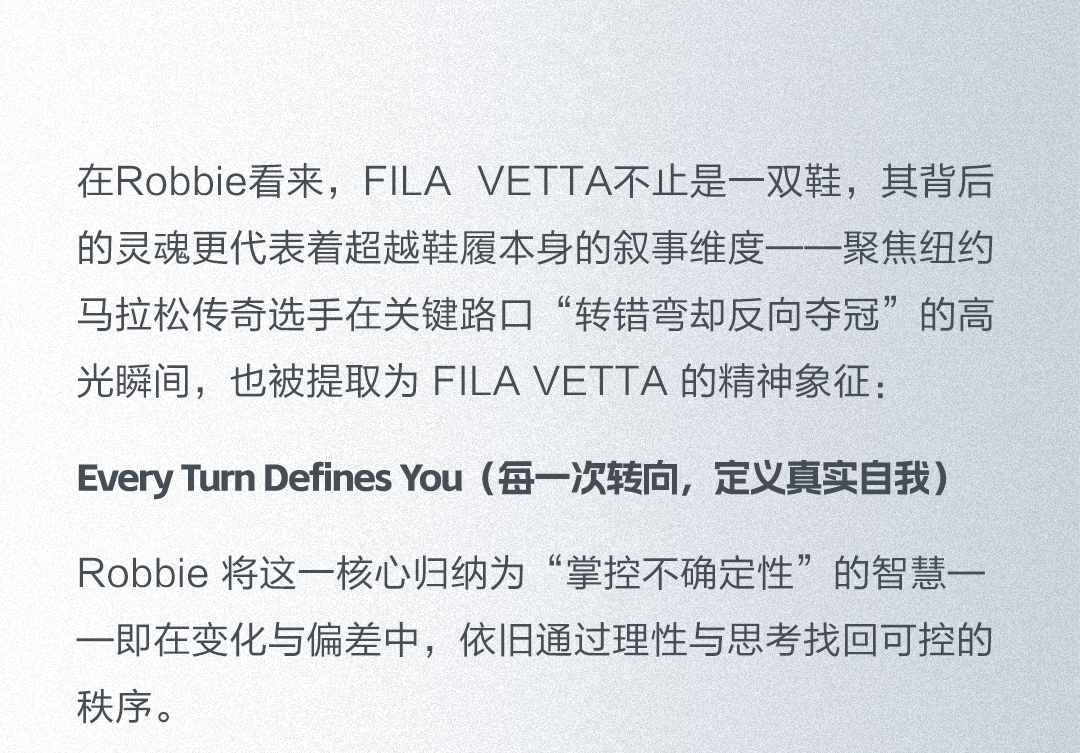 在Robbie看来，FILA VETTA不止是一双鞋，其背后的灵魂更代表着超越鞋履本身的叙事维度——聚焦纽约马拉松传奇选手在关键路口“转错弯却反向夺冠”的高光瞬间，也被提取为FILA VETTA的精神象征：

Every Turn Defines You（每一次转向，定义真实自我）

Robbie将这一核心归纳为“掌控不确定性”的智慧——即在变化与偏差中，依旧通过理性与思考找回可控的秩序。